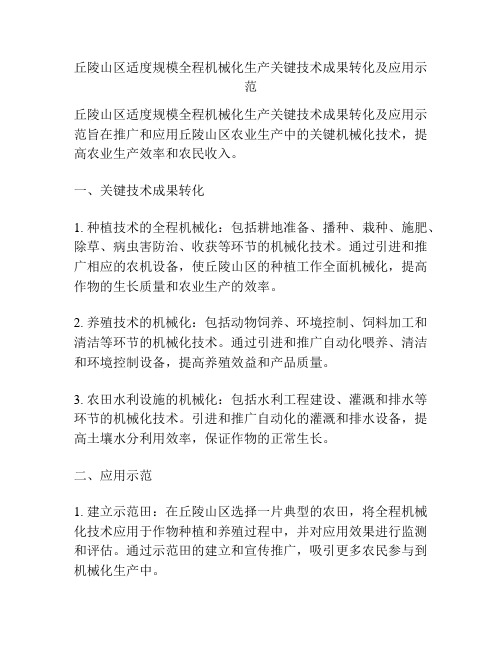 丘陵山区适度规模全程机械化生产关键技术成果转化及应用示范

丘陵山区适度规模全程机械化生产关键技术成果转化及应用示范旨在推广和应用丘陵山区农业生产中的关键机械化技术，提高农业生产效率和农民收入。

一、关键技术成果转化

1. 种植技术的全程机械化：包括耕地准备、播种、栽种、施肥、除草、病虫害防治、收获等环节的机械化技术。通过引进和推广相应的农机设备，使丘陵山区的种植工作全面机械化，提高作物的生长质量和农业生产的效率。

2. 养殖技术的机械化：包括动物饲养、环境控制、饲料加工和清洁等环节的机械化技术。通过引进和推广自动化喂养、清洁和环境控制设备，提高养殖效益和产品质量。

3. 农田水利设施的机械化：包括水利工程建设、灌溉和排水等环节的机械化技术。引进和推广自动化的灌溉和排水设备，提高土壤水分利用效率，保证作物的正常生长。

二、应用示范

1. 建立示范田：在丘陵山区选择一片典型的农田，将全程机械化技术应用于作物种植和养殖过程中，并对应用效果进行监测和评估。通过示范田的建立和宣传推广，吸引更多农民参与到机械化生产中。